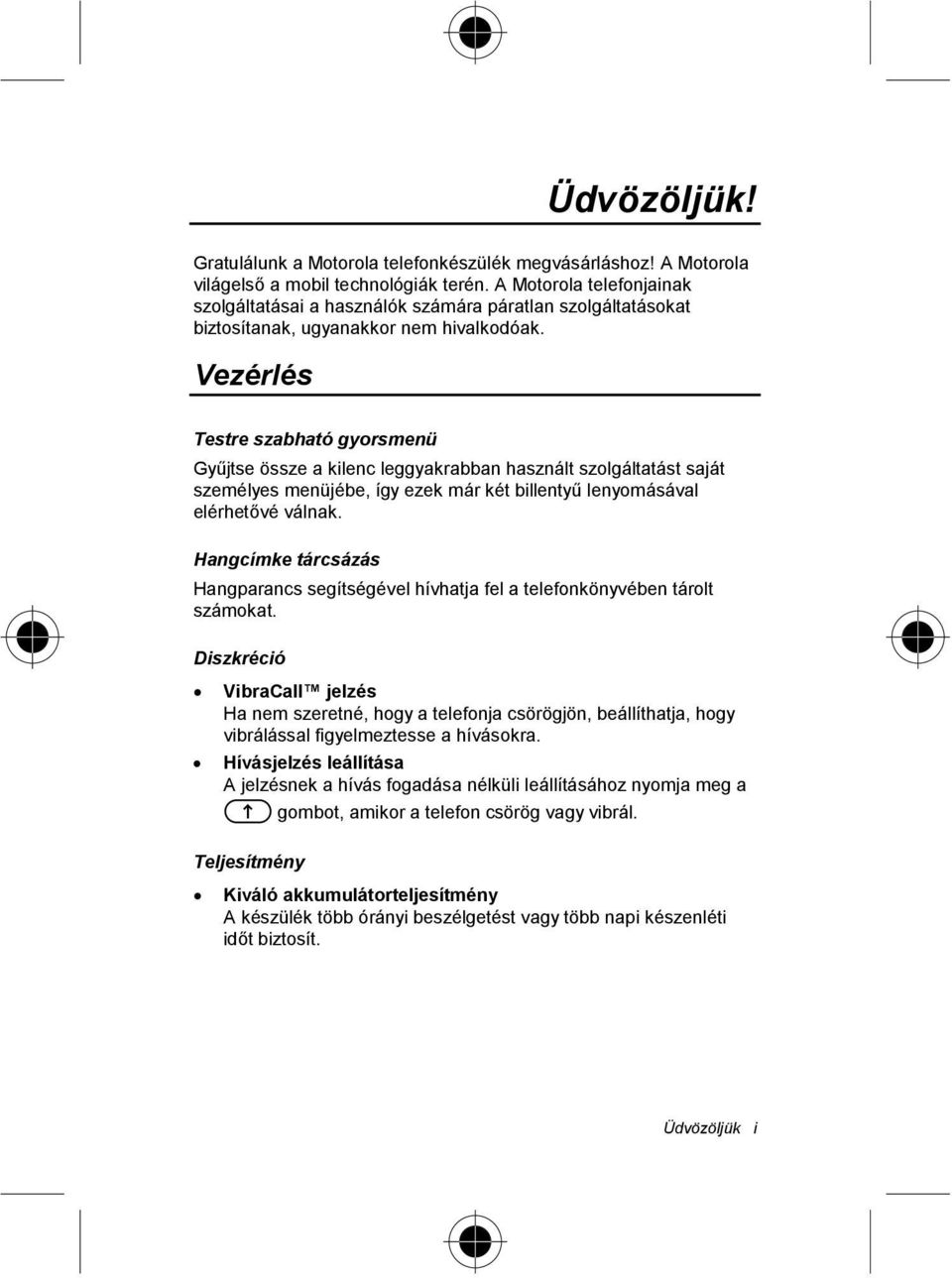 Üdvözöljük!

Gratulálunk a Motorola telefonkészülék megvásárláshoz! A Motorola világelső a mobil technológiák terén. A Motorola telefonjainak szolgáltatásai a használók számára páratlan szolgáltatásokat biztosítanak, ugyanakkor nem hivalkodóak.

Vezérlés

Testre szabható gyorsmenü

Gyűjtse össze a kilenc leggyakrabban használt szolgáltatást saját személyes menüjébe, így ezek már két billentyű lenyomásával elérhetővé válnak.

Hangcímke tárcsázás

Hangparancs segítségével hívhatja fel a telefonkönyvében tárolt számokat.

Diszkréció

• VibraCall™ jelzés
Ha nem szeretné, hogy a telefonja csörögjön, beállíthatja, hogy vibrálással figyelmeztesse a hívásokra.

• Hívásjelzés leállítása
A jelzésnek a hívás fogadása nélküli leállításához nyomja meg a gombot, amikor a telefon csörög vagy vibrál.

Teljesítmény

• Kiváló akkumulátorteljesítmény
A készülék több órányi beszélgetést vagy több napi készenléti időt biztosít.

Üdvözöljük i